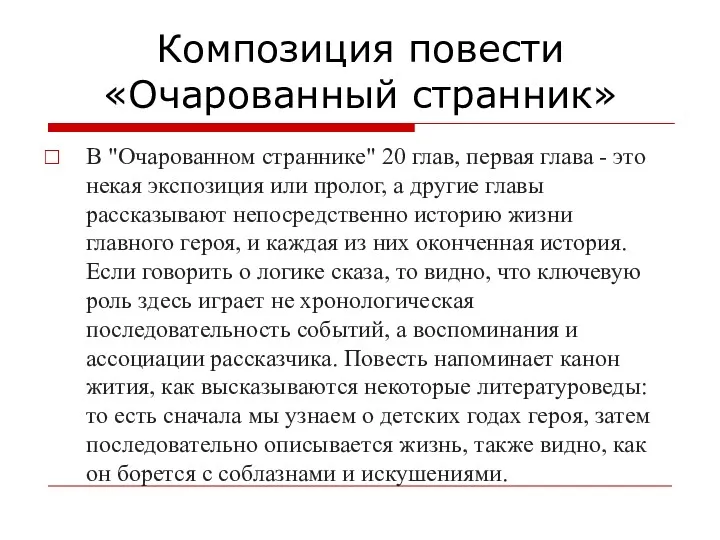 Композиция повести «Очарованный странник»

В "Очарованном страннике" 20 глав, первая глава - это некая экспозиция или пролог, а другие главы рассказывают непосредственно историю жизни главного героя, и каждая из них оконченная история. Если говорить о логике сказа, то видно, что ключевую роль здесь играет не хронологическая последовательность событий, а воспоминания и ассоциации рассказчика. Повесть напоминает канон жития, как высказываются некоторые литературоведы: то есть сначала мы узнаем о детских годах героя, затем последовательно описывается жизнь, также видно, как он борется с соблазнами и искушениями.